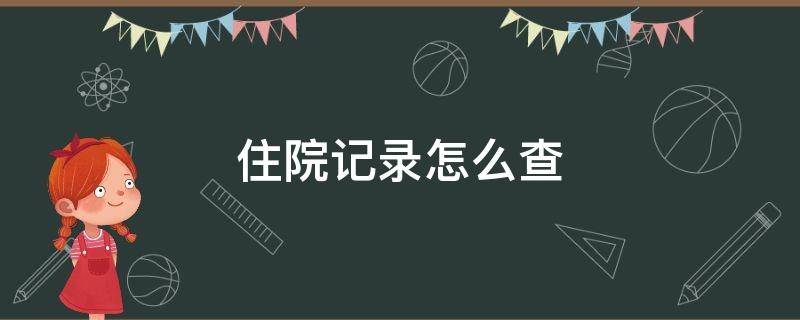 住院记录怎么查